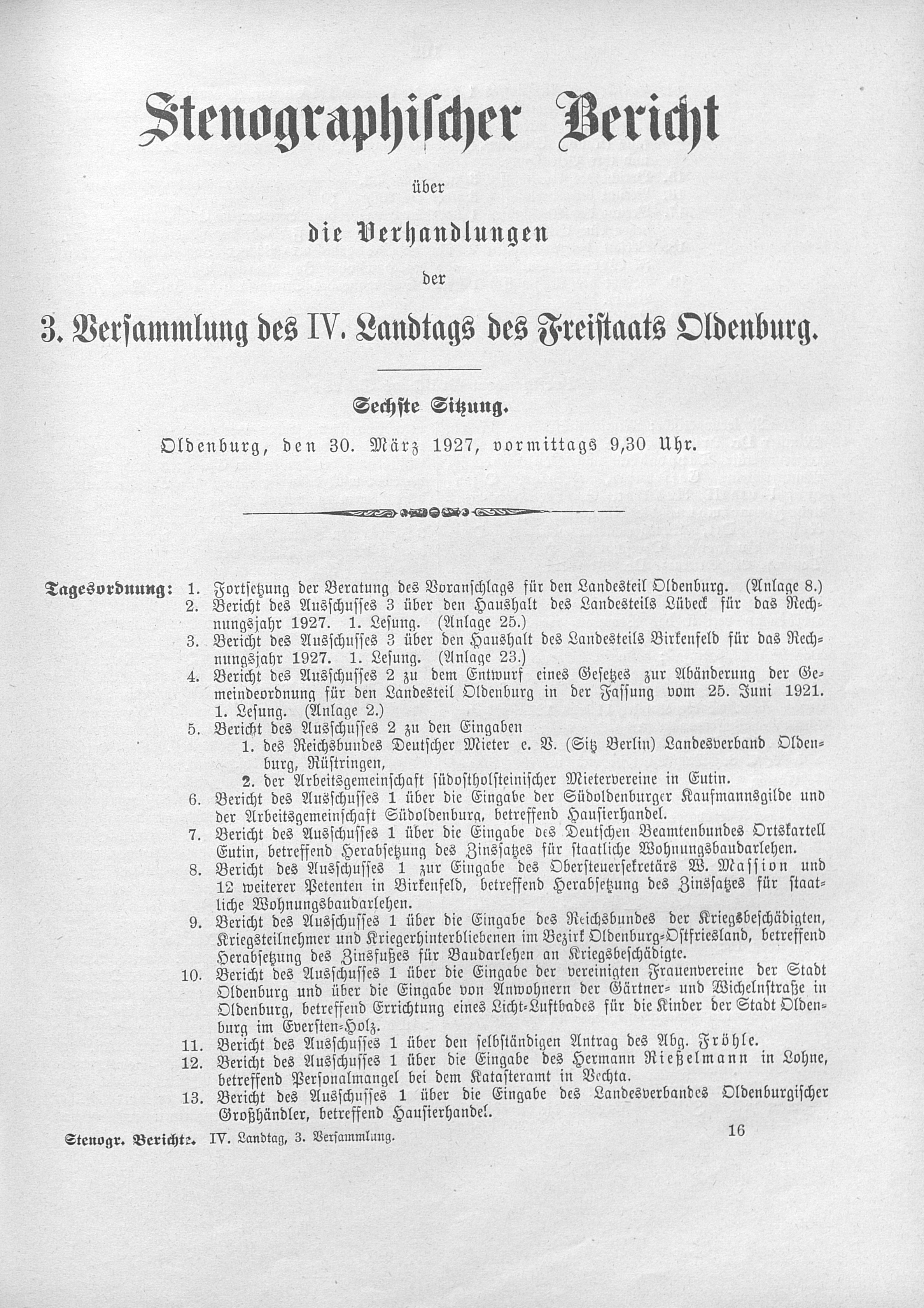 Stenographischer Bericht

über

die Verhandlungen

der

3. Versammlung des IV. Landtags des Freistaats Oldenburg.

Sechste Sitzung.

Oldenburg, den 30. März 1927, vormittags 9,30 Uhr.

Tagesordnung: 1. Fortsetzung der Beratung des Voranschlags für den Landesteil Oldenburg. (Anlage 8.)
2. Bericht des Ausschusses 3 über den Haushalt des Landesteils Lübeck für das Rechnungsjahr 1927. 1. Lesung. (Anlage 25.)
3. Bericht des Ausschusses 3 über den Haushalt des Landesteils Birkenfeld für das Rechnungsjahr 1927. 1. Lesung. (Anlage 23.)
4. Bericht des Ausschusses 2 zu dem Entwurf eines Gesetzes zur Abänderung der Gemeindeordnung für den Landesteil Oldenburg in der Fassung vom 25. Juni 1921. 1. Lesung. (Anlage 2.)
5. Bericht des Ausschusses 2 zu den Eingaben
1. des Reichsbundes Deutscher Mieter e. V. (Sitz Berlin) Landesverband Oldenburg, Rüstringen,
2. der Arbeitsgemeinschaft südostholsteinischer Mietervereine in Eutin.
6. Bericht des Ausschusses 1 über die Eingabe der Südoldenburger Kaufmannsgilde und der Arbeitsgemeinschaft Südoldenburg, betreffend Hausierhandel.
7. Bericht des Ausschusses 1 über die Eingabe des Deutschen Beamtenbundes Ortskartell Eutin, betreffend Herabsetzung des Zinssatzes für staatliche Wohnungsbaudarlehen.
8. Bericht des Ausschusses 1 zur Eingabe des Obersteuersekretärs W. Massion und 12 weiterer Petenten in Birkenfeld, betreffend Herabsetzung des Zinssatzes für staatliche Wohnungsbaudarlehen.
9. Bericht des Ausschusses 1 über die Eingabe des Reichsbundes der Kriegsbeschädigten, Kriegsteilnehmer und Kriegerhinterbliebenen im Bezirk Oldenburg-Ostfriesland, betreffend Herabsetzung des Zinsfußes für Baudarlehen an Kriegsbeschädigte.
10. Bericht des Ausschusses 1 über die Eingabe der vereinigten Frauenvereine der Stadt Oldenburg und über die Eingabe von Anwohnern der Gärtner- und Wichelnstraße in Oldenburg, betreffend Errichtung eines Licht-Luftbades für die Kinder der Stadt Oldenburg im Eversten-Holz.
11. Bericht des Ausschusses 1 über den selbständigen Antrag des Abg. Fröhle.
12. Bericht des Ausschusses 1 über die Eingabe des Hermann Rießelmann in Lohne, betreffend Personalmangel bei dem Katasteramt in Vechta.
13. Bericht des Ausschusses 1 über die Eingabe des Landesverbandes Oldenburgischer Großhändler, betreffend Hausierhandel.

Stenogr. Berichte. IV. Landtag, 3. Versammlung. 16